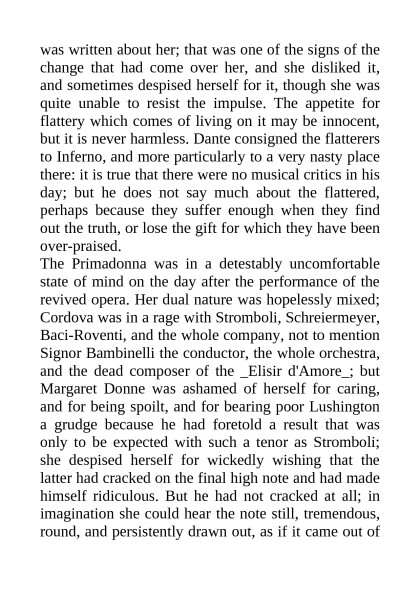 was written about her; that was one of the signs of the change that had come over her, and she disliked it, and sometimes despised herself for it, though she was quite unable to resist the impulse. The appetite for flattery which comes of living on it may be innocent, but it is never harmless. Dante consigned the flatterers to Inferno, and more particularly to a very nasty place there: it is true that there were no musical critics in his day; but he does not say much about the flattered, perhaps because they suffer enough when they find out the truth, or lose the gift for which they have been over-praised.

The Primadonna was in a detestably uncomfortable state of mind on the day after the performance of the revived opera. Her dual nature was hopelessly mixed; Cordova was in a rage with Stromboli, Schreiermeyer, Baci-Roventi, and the whole company, not to mention Signor Bambinelli the conductor, the whole orchestra, and the dead composer of the _Elisir d'Amore_; but Margaret Donne was ashamed of herself for caring, and for being spoilt, and for bearing poor Lushington a grudge because he had foretold a result that was only to be expected with such a tenor as Stromboli; she despised herself for wickedly wishing that the latter had cracked on the final high note and had made himself ridiculous. But he had not cracked at all; in imagination she could hear the note still, tremendous, round, and persistently drawn out, as if it came out of